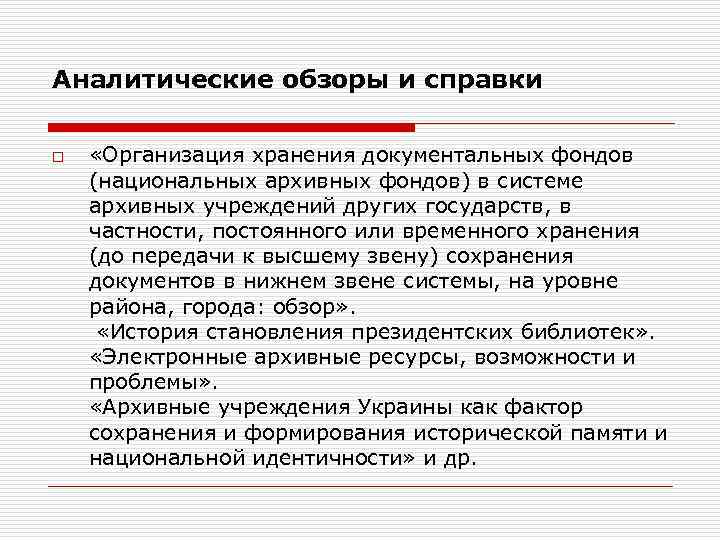 Аналитические обзоры и справки

«Организация хранения документальных фондов (национальных архивных фондов) в системе архивных учреждений других государств, в частности, постоянного или временного хранения (до передачи к высшему звену) сохранения документов в нижнем звене системы, на уровне района, города: обзор».
«История становления президентских библиотек».
«Электронные архивные ресурсы, возможности и проблемы».
«Архивные учреждения Украины как фактор сохранения и формирования исторической памяти и национальной идентичности» и др.